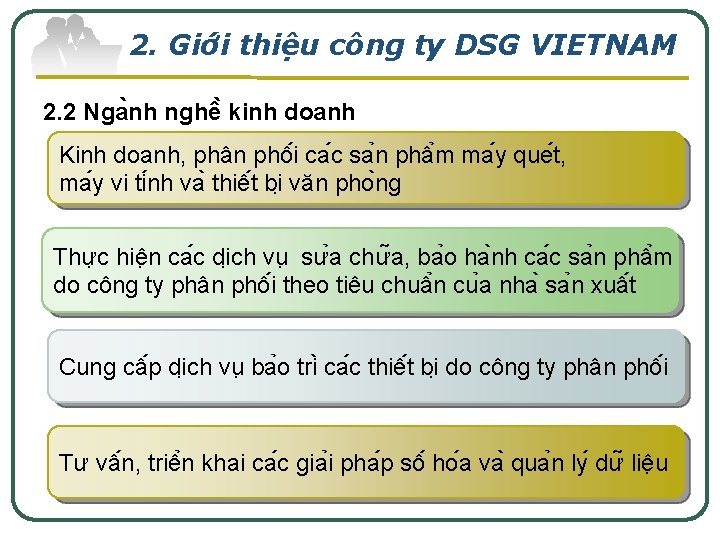 2. Giới thiệu công ty DSG VIETNAM

2.2 Ngành nghề kinh doanh

Kinh doanh, phân phối các sản phẩm máy quét, máy vi tính và thiết bị văn phòng

Thực hiện các dịch vụ sửa chữa, bảo hành các sản phẩm do công ty phân phối theo tiêu chuẩn của nhà sản xuất

Cung cấp dịch vụ bảo trì các thiết bị do công ty phân phối

Tư vấn, triển khai các giải pháp số hóa và quản lý dữ liệu